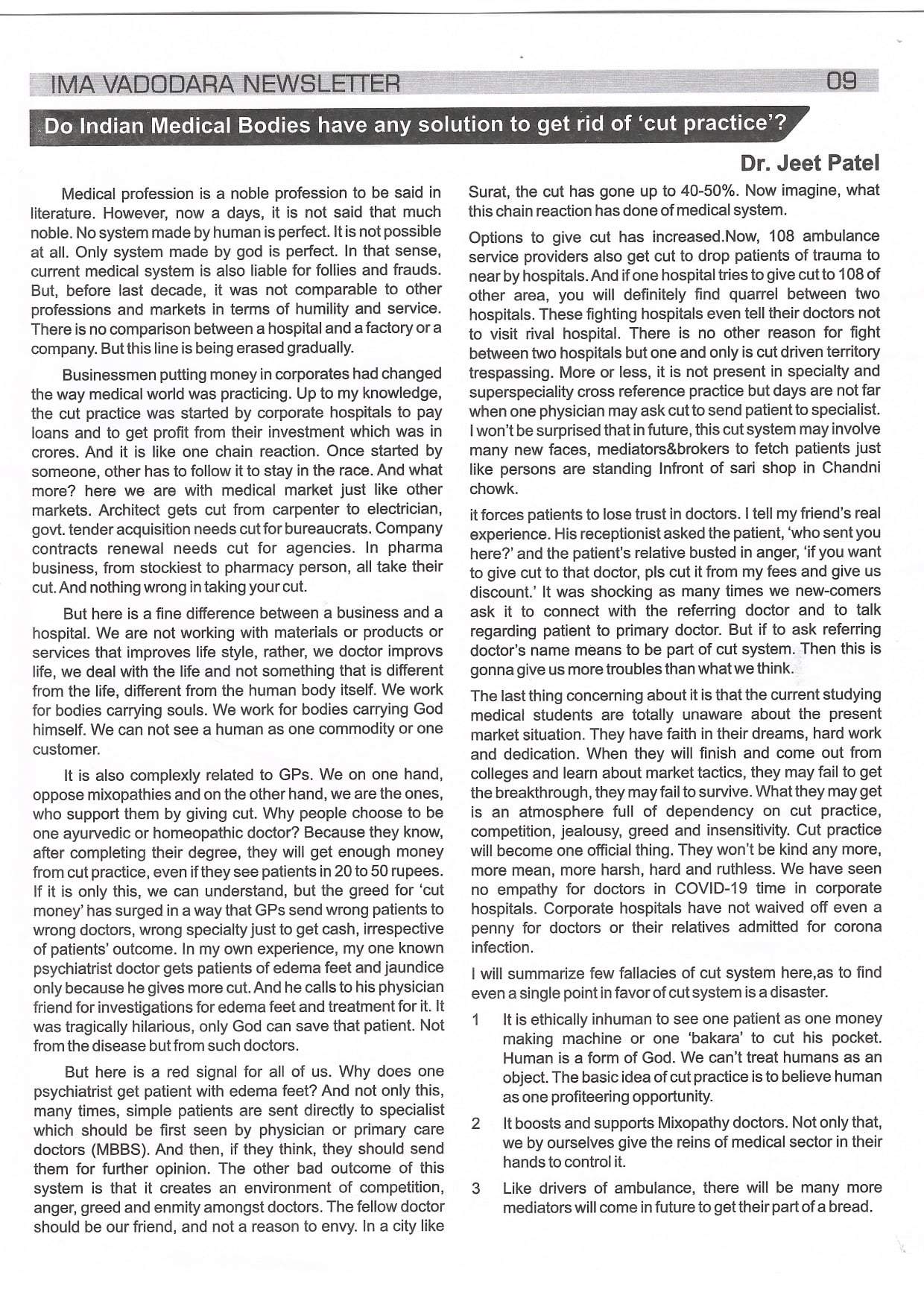 IMA VADODARA NEWSLETTER 09

Do Indian Medical Bodies have any solution to get rid of 'cut practice'?

Dr. Jeet Patel

Medical profession is a noble profession to be said in literature. However, now a days, it is not said that much noble. No system made by human is perfect. It is not possible at all. Only system made by god is perfect. In that sense, current medical system is also liable for follies and frauds. But, before last decade, it was not comparable to other professions and markets in terms of humility and service. There is no comparison between a hospital and a factory or a company. But this line is being erased gradually.

Businessmen putting money in corporates had changed the way medical world was practicing. Up to my knowledge, the cut practice was started by corporate hospitals to pay loans and to get profit from their investment which was in crores. And it is like one chain reaction. Once started by someone, other has to follow it to stay in the race. And what more? here we are with medical market just like other markets. Architect gets cut from carpenter to electrician, govt. tender acquisition needs cut for bureaucrats. Company contracts renewal needs cut for agencies. In pharma business, from stockiest to pharmacy person, all take their cut. And nothing wrong in taking your cut.

But here is a fine difference between a business and a hospital. We are not working with materials or products or services that improves life style, rather, we doctor improvs life, we deal with the life and not something that is different from the life, different from the human body itself. We work for bodies carrying souls. We work for bodies carrying God himself. We can not see a human as one commodity or one customer.

It is also complexly related to GPs. We on one hand, oppose mixopathies and on the other hand, we are the ones, who support them by giving cut. Why people choose to be one ayurvedic or homeopathic doctor? Because they know, after completing their degree, they will get enough money from cut practice, even if they see patients in 20 to 50 rupees. If it is only this, we can understand, but the greed for 'cut money' has surged in a way that GPs send wrong patients to wrong doctors, wrong specialty just to get cash, irrespective of patients' outcome. In my own experience, my one known psychiatrist doctor gets patients of edema feet and jaundice only because he gives more cut. And he calls to his physician friend for investigations for edema feet and treatment for it. It was tragically hilarious, only God can save that patient. Not from the disease but from such doctors.

But here is a red signal for all of us. Why does one psychiatrist get patient with edema feet? And not only this, many times, simple patients are sent directly to specialist which should be first seen by physician or primary care doctors (MBBS). And then, if they think, they should send them for further opinion. The other bad outcome of this system is that it creates an environment of competition, anger, greed and enmity amongst doctors. The fellow doctor should be our friend, and not a reason to envy. In a city like Surat, the cut has gone up to 40-50%. Now imagine, what this chain reaction has done of medical system.

Options to give cut has increased.Now, 108 ambulance service providers also get cut to drop patients of trauma to near by hospitals. And if one hospital tries to give cut to 108 of other area, you will definitely find quarrel between two hospitals. These fighting hospitals even tell their doctors not to visit rival hospital. There is no other reason for fight between two hospitals but one and only is cut driven territory trespassing. More or less, it is not present in specialty and superspeciality cross reference practice but days are not far when one physician may ask cut to send patient to specialist. I won't be surprised that in future, this cut system may involve many new faces, mediators&brokers to fetch patients just like persons are standing Infront of sari shop in Chandni chowk.

it forces patients to lose trust in doctors. I tell my friend's real experience. His receptionist asked the patient, 'who sent you here?' and the patient's relative busted in anger, 'if you want to give cut to that doctor, pls cut it from my fees and give us discount.' It was shocking as many times we new-comers ask it to connect with the referring doctor and to talk regarding patient to primary doctor. But if to ask referring doctor's name means to be part of cut system. Then this is gonna give us more troubles than what we think.

The last thing concerning about it is that the current studying medical students are totally unaware about the present market situation. They have faith in their dreams, hard work and dedication. When they will finish and come out from colleges and learn about market tactics, they may fail to get the breakthrough, they may fail to survive. What they may get is an atmosphere full of dependency on cut practice, competition, jealousy, greed and insensitivity. Cut practice will become one official thing. They won't be kind any more, more mean, more harsh, hard and ruthless. We have seen no empathy for doctors in COVID-19 time in corporate hospitals. Corporate hospitals have not waived off even a penny for doctors or their relatives admitted for corona infection.

I will summarize few fallacies of cut system here,as to find even a single point in favor of cut system is a disaster.

1 It is ethically inhuman to see one patient as one money making machine or one 'bakara' to cut his pocket. Human is a form of God. We can't treat humans as an object. The basic idea of cut practice is to believe human as one profiteering opportunity.

2 It boosts and supports Mixopathy doctors. Not only that, we by ourselves give the reins of medical sector in their hands to control it.

3 Like drivers of ambulance, there will be many more mediators will come in future to get their part of a bread.